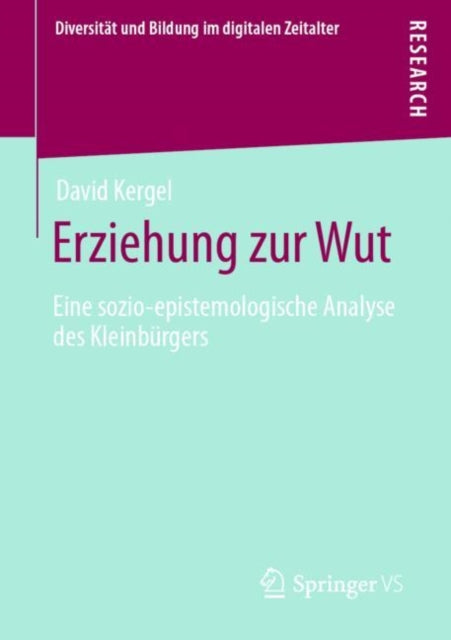 Diversität und Bildung im digitalen Zeitalter

RESEARCH

David Kergel

Erziehung zur Wut

Eine sozio-epistemologische Analyse des Kleinbürgers

Springer VS